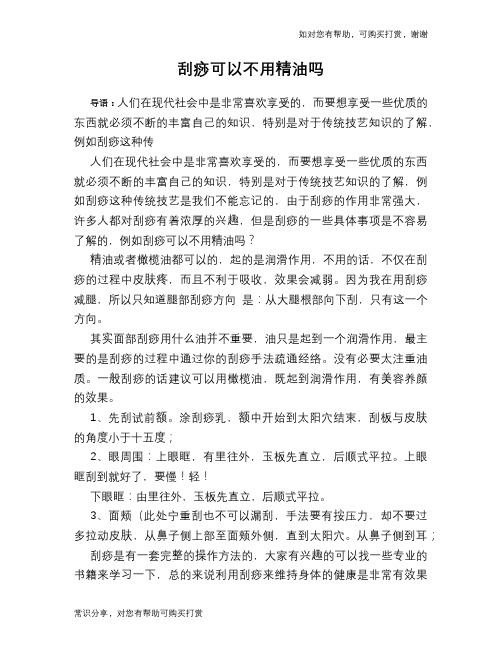 如对您有帮助，可购买打赏，谢谢

刮痧可以不用精油吗

导语：人们在现代社会中是非常喜欢享受的，而要想享受一些优质的东西就必须不断的丰富自己的知识，特别是对于传统技艺知识的了解，例如刮痧这种传

人们在现代社会中是非常喜欢享受的，而要想享受一些优质的东西就必须不断的丰富自己的知识，特别是对于传统技艺知识的了解，例如刮痧这种传统技艺是我们不能忘记的，由于刮痧的作用非常强大，许多人都对刮痧有着浓厚的兴趣，但是刮痧的一些具体事项是不容易了解的，例如刮痧可以不用精油吗？

精油或者橄榄油都可以的，起的是润滑作用，不用的话，不仅在刮痧的过程中皮肤疼，而且不利于吸收，效果会减弱。因为我在用刮痧减腿，所以只知道腿部刮痧方向 是：从大腿根部向下刮，只有这一个方向。

其实面部刮痧用什么油并不重要，油只是起到一个润滑作用，最主要的是刮痧的过程中通过你的刮痧手法疏通经络。没有必要太注重油质。一般刮痧的话建议可以用橄榄油，既起到润滑作用，有美容养颜的效果。

1、先刮试前额。涂刮痧乳，额中开始到太阳穴结束，刮板与皮肤的角度小于十五度；

2、眼周围：上眼眶，有里往外，玉板先直立，后顺式平拉。上眼眶刮到就好了，要慢！轻！

下眼眶：由里往外，玉板先直立，后顺式平拉。

3、面颊（此处宁重刮也不可以漏刮，手法要有按压力，却不要过多拉动皮肤，从鼻子侧上部至面颊外侧，直到太阳穴。从鼻子侧到耳；

刮痧是有一套完整的操作方法的，大家有兴趣的可以找一些专业的书籍来学习一下，总的来说利用刮痧来维持身体的健康是非常有效果

常识分享，对您有帮助可购买打赏